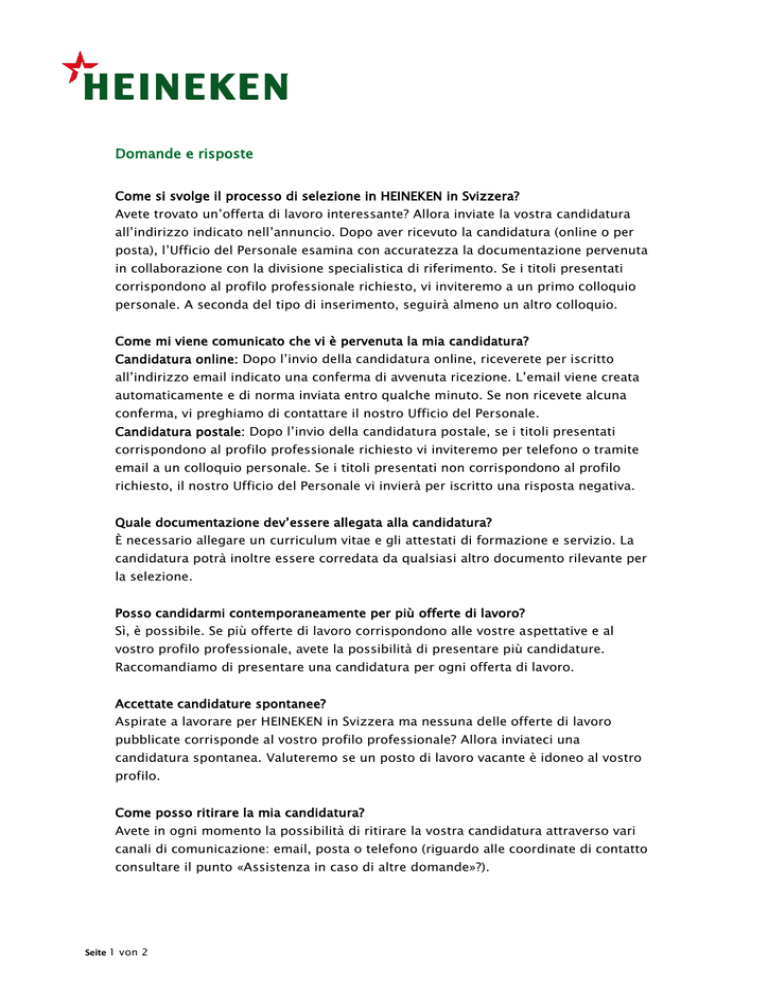 HEINEKEN

Domande e risposte

Come si svolge il processo di selezione in HEINEKEN in Svizzera?
Avete trovato un'offerta di lavoro interessante? Allora inviate la vostra candidatura all'indirizzo indicato nell'annuncio. Dopo aver ricevuto la candidatura (online o per posta), l'Ufficio del Personale esamina con accuratezza la documentazione pervenuta in collaborazione con la divisione specialistica di riferimento. Se i titoli presentati corrispondono al profilo professionale richiesto, vi inviteremo a un primo colloquio personale. A seconda del tipo di inserimento, seguirà almeno un altro colloquio.

Come mi viene comunicato che vi è pervenuta la mia candidatura?
Candidatura online: Dopo l'invio della candidatura online, riceverete per iscritto all'indirizzo email indicato una conferma di avvenuta ricezione. L'email viene creata automaticamente e di norma inviata entro qualche minuto. Se non ricevete alcuna conferma, vi preghiamo di contattare il nostro Ufficio del Personale.
Candidatura postale: Dopo l'invio della candidatura postale, se i titoli presentati corrispondono al profilo professionale richiesto vi inviteremo per telefono o tramite email a un colloquio personale. Se i titoli presentati non corrispondono al profilo richiesto, il nostro Ufficio del Personale vi invierà per iscritto una risposta negativa.

Quale documentazione dev'essere allegata alla candidatura?
È necessario allegare un curriculum vitae e gli attestati di formazione e servizio. La candidatura potrà inoltre essere corredata da qualsiasi altro documento rilevante per la selezione.

Posso candidarmi contemporaneamente per più offerte di lavoro?
Sì, è possibile. Se più offerte di lavoro corrispondono alle vostre aspettative e al vostro profilo professionale, avete la possibilità di presentare più candidature. Raccomandiamo di presentare una candidatura per ogni offerta di lavoro.

Accettate candidature spontanee?
Aspirate a lavorare per HEINEKEN in Svizzera ma nessuna delle offerte di lavoro pubblicate corrisponde al vostro profilo professionale? Allora inviateci una candidatura spontanea. Valuteremo se un posto di lavoro vacante è idoneo al vostro profilo.

Come posso ritirare la mia candidatura?
Avete in ogni momento la possibilità di ritirare la vostra candidatura attraverso vari canali di comunicazione: email, posta o telefono (riguardo alle coordinate di contatto consultare il punto «Assistenza in caso di altre domande»?).

Seite 1 von 2